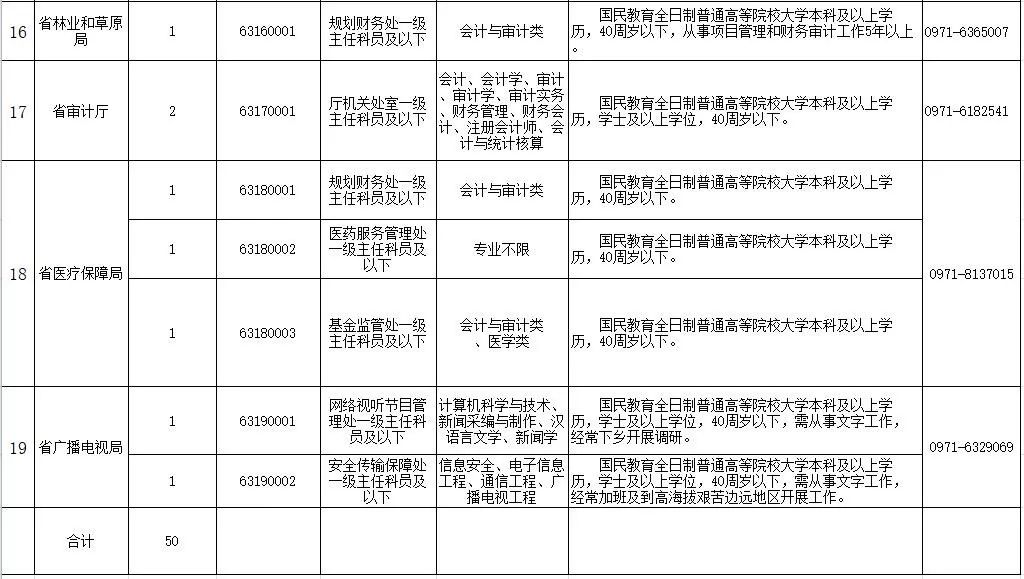 | 16 | 省林业和草原局 | 1 | 63160001 | 规划财务处一级主任科员及以下 | 会计与审计类 | 国民教育全日制普通高等院校大学本科及以上学历，40周岁以下，从事项目管理和财务审计工作5年以上。 | 0971-6365007 |
|---|---|---|---|---|---|---|---|
| 17 | 省审计厅 | 2 | 63170001 | 厅机关处室一级主任科员及以下 | 会计、会计学、审计、审计学、审计实务、财务管理、财务会计、注册会计师、会计与统计核算 | 国民教育全日制普通高等院校大学本科及以上学历，学士及以上学位，40周岁以下。 | 0971-6182541 |
| 18 | 省医疗保障局 | 1 | 63180001 | 规划财务处一级主任科员及以下 | 会计与审计类 | 国民教育全日制普通高等院校大学本科及以上学历，40周岁以下。 | 0971-8137015 |
| | | 1 | 63180002 | 医药服务管理处一级主任科员及以下 | 专业不限 | 国民教育全日制普通高等院校大学本科及以上学历，40周岁以下。 | |
| | | 1 | 63180003 | 基金监管处一级主任科员及以下 | 会计与审计类、医学类 | 国民教育全日制普通高等院校大学本科及以上学历，40周岁以下。 | |
| 19 | 省广播电视局 | 1 | 63190001 | 网络视听节目管理处一级主任科员及以下 | 计算机科学与技术、新闻采编与制作、汉语言文字、新闻学 | 国民教育全日制普通高等院校大学本科及以上学历，学士及以上学位，40周岁以下，需从事文字工作，经常下乡开展调研。 | 0971-6329069 |
| | | 1 | 63190002 | 安全传输保障处一级主任科员及以下 | 信息安全、电子信息工程、通信工程、广播电视工程 | 国民教育全日制普通高等院校大学本科及以上学历，学士及以上学位，40周岁以下，需从事文字工作，经常加班及到高海拔艰苦边远地区开展工作。 | |
| | 合计 | 50 | | | | | |